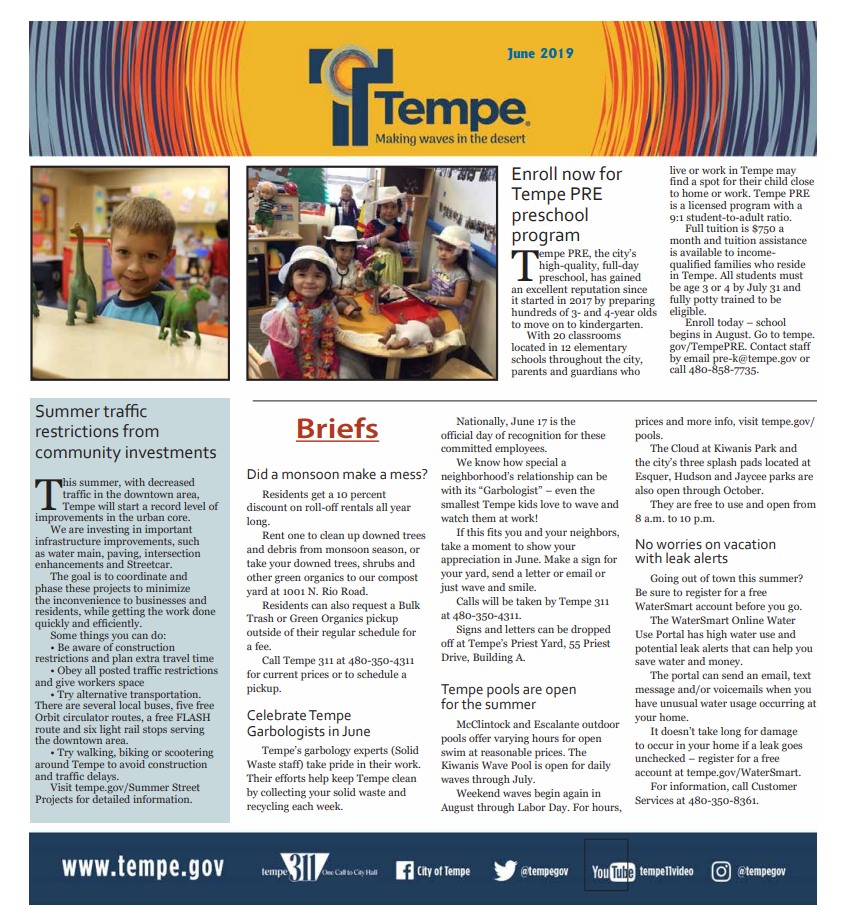 June 2019

Tempe.
Making waves in the desert

Enroll now for Tempe PRE preschool program

Tempe PRE, the city's high-quality, full-day preschool, has gained an excellent reputation since it started in 2017 by preparing hundreds of 3- and 4-year olds to move on to kindergarten.

With 20 classrooms located in 12 elementary schools throughout the city, parents and guardians who live or work in Tempe may find a spot for their child close to home or work. Tempe PRE is a licensed program with a 9:1 student-to-adult ratio.

Full tuition is $750 a month and tuition assistance is available to income-qualified families who reside in Tempe. All students must be age 3 or 4 by July 31 and fully potty trained to be eligible.

Enroll today – school begins in August. Go to tempe.gov/TempePRE. Contact staff by email pre-k@tempe.gov or call 480-858-7735.

Summer traffic restrictions from community investments

This summer, with decreased traffic in the downtown area, Tempe will start a record level of improvements in the urban core.

We are investing in important infrastructure improvements, such as water main, paving, intersection enhancements and Streetcar.

The goal is to coordinate and phase these projects to minimize the inconvenience to businesses and residents, while getting the work done quickly and efficiently.

Some things you can do:
• Be aware of construction restrictions and plan extra travel time
• Obey all posted traffic restrictions and give workers space
• Try alternative transportation. There are several local buses, five free Orbit circulator routes, a free FLASH route and six light rail stops serving the downtown area.
• Try walking, biking or scootering around Tempe to avoid construction and traffic delays.

Visit tempe.gov/Summer Street Projects for detailed information.

Briefs

Did a monsoon make a mess?

Residents get a 10 percent discount on roll-off rentals all year long.

Rent one to clean up downed trees and debris from monsoon season, or take your downed trees, shrubs and other green organics to our compost yard at 1001 N. Rio Road.

Residents can also request a Bulk Trash or Green Organics pickup outside of their regular schedule for a fee.

Call Tempe 311 at 480-350-4311 for current prices or to schedule a pickup.

Celebrate Tempe Garbologists in June

Tempe's garbology experts (Solid Waste staff) take pride in their work. Their efforts help keep Tempe clean by collecting your solid waste and recycling each week.

Nationally, June 17 is the official day of recognition for these committed employees.

We know how special a neighborhood's relationship can be with its "Garbologist" – even the smallest Tempe kids love to wave and watch them at work!

If this fits you and your neighbors, take a moment to show your appreciation in June. Make a sign for your yard, send a letter or email or just wave and smile.

Calls will be taken by Tempe 311 at 480-350-4311.

Signs and letters can be dropped off at Tempe's Priest Yard, 55 Priest Drive, Building A.

Tempe pools are open for the summer

McClintock and Escalante outdoor pools offer varying hours for open swim at reasonable prices. The Kiwanis Wave Pool is open for daily waves through July.

Weekend waves begin again in August through Labor Day. For hours, prices and more info, visit tempe.gov/pools.

The Cloud at Kiwanis Park and the city's three splash pads located at Esquer, Hudson and Jaycee parks are also open through October.

They are free to use and open from 8 a.m. to 10 p.m.

No worries on vacation with leak alerts

Going out of town this summer? Be sure to register for a free WaterSmart account before you go.

The WaterSmart Online Water Use Portal has high water use and potential leak alerts that can help you save water and money.

The portal can send an email, text message and/or voicemails when you have unusual water usage occurring at your home.

It doesn't take long for damage to occur in your home if a leak goes unchecked – register for a free account at tempe.gov/WaterSmart.

For information, call Customer Services at 480-350-8361.

www.tempe.gov tempe 311 One Call to City Hall City of Tempe @tempegov YouTube tempe11video @tempegov